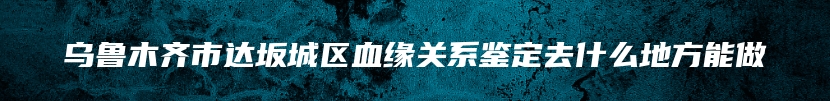 乌鲁木齐市达坂城区血缘关系鉴定去什么地方能做